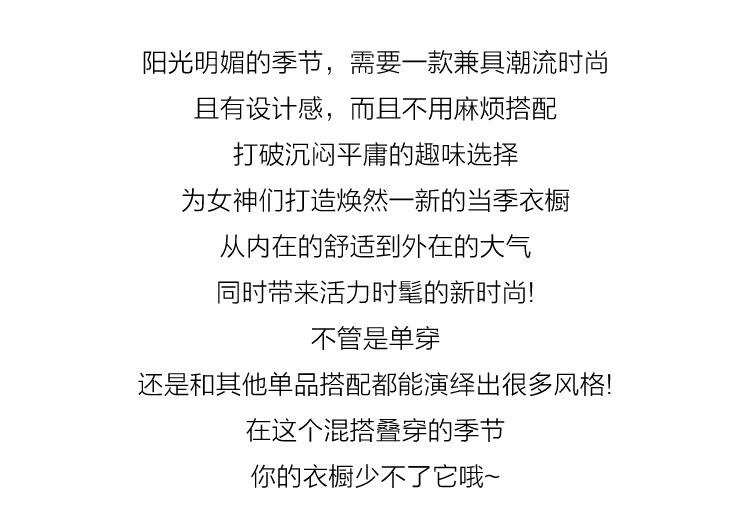 阳光明媚的季节，需要一款兼具潮流时尚

且有设计感，而且不用麻烦搭配

打破沉闷平庸的趣味选择

为女神们打造焕然一新的当季衣橱

从内在的舒适到外在的大气

同时带来活力时髦的新时尚!

不管是单穿

还是和其他单品搭配都能演绎出很多风格!

在这个混搭叠穿的季节

你的衣橱少不了它哦~